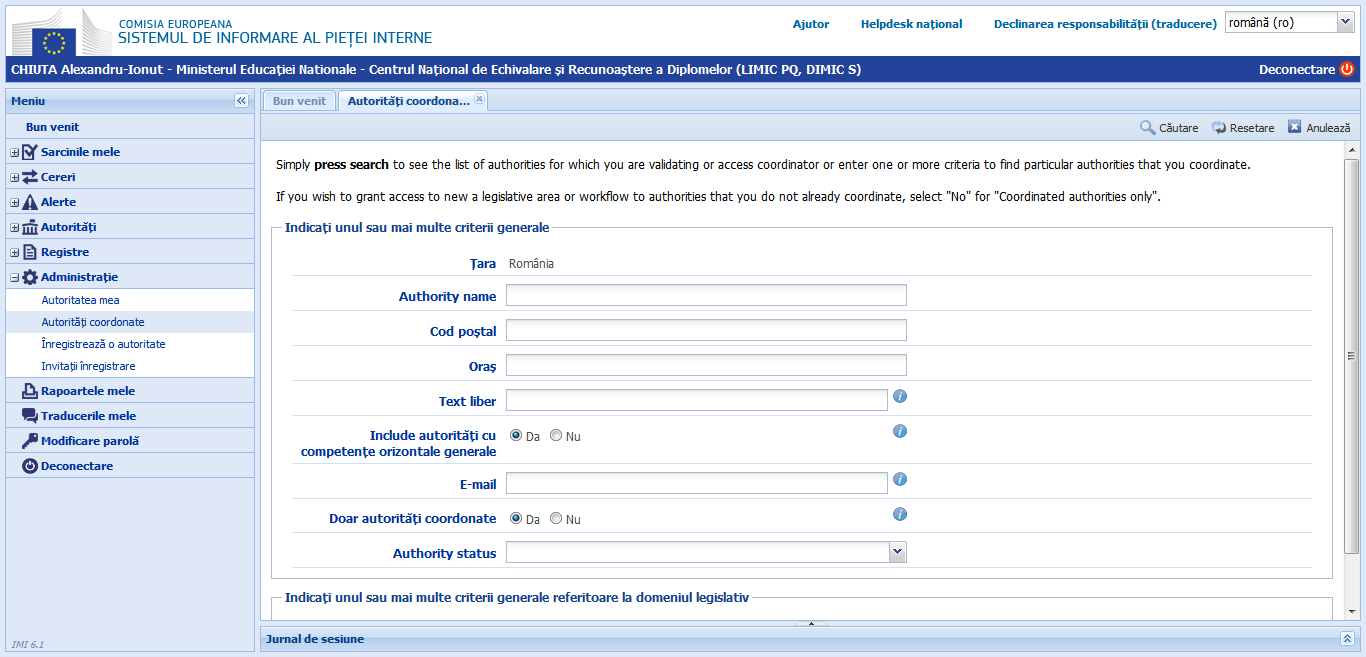 COMISIA EUROPEANA
SISTEMUL DE INFORMARE AL PIEȚEI INTERNE

Ajutor Helpdesk național Declinarea responsabilității (traducere) română (ro)

CHIUTA Alexandru-Ionut - Ministerul Educației Nationale - Centrul Național de Echivalare și Recunoaștere a Diplomelor (LIMIC PQ, DIMIC S)

Deconectare

Meniu
Bun venit
Sarcinile mele
Cereri
Alerte
Autorități
Registre
Administrație
Autoritatea mea
Autorități coordonate
Înregistrează o autoritate
Invitații înregistrare
Rapoartele mele
Traducerile mele
Modificare parolă
Deconectare

IMI 6.1

Bun venit
Autorități coordona...

Căutare Resetare Anulează

Simply press search to see the list of authorities for which you are validating or access coordinator or enter one or more criteria to find particular authorities that you coordinate.

If you wish to grant access to new a legislative area or workflow to authorities that you do not already coordinate, select "No" for "Coordinated authorities only".

Indicați unul sau mai multe criterii generale

Țara România
Authority name
Cod poștal
Oraș
Text liber
Include autorități cu competențe orizontale generale Da Nu
E-mail
Doar autorități coordonate Da Nu
Authority status

Indicați unul sau mai multe criterii generale referitoare la domeniul legislativ

Jurnal de sesiune